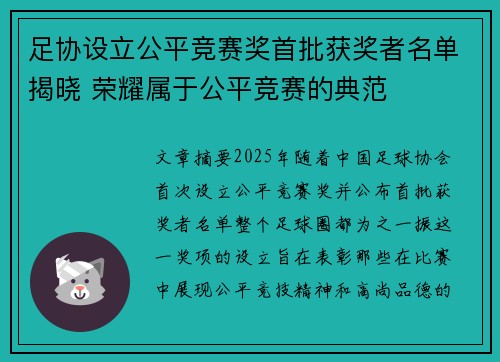 足协设立公平竞赛奖首批获奖者名单揭晓 荣耀属于公平竞赛的典范

文章摘要2025年随着中国足球协会首次设立公平竞赛奖并公布首批获奖者名单整个足球圈都为之一振这一奖项的设立旨在表彰那些在比赛中展现公平竞技精神和高尚品德的